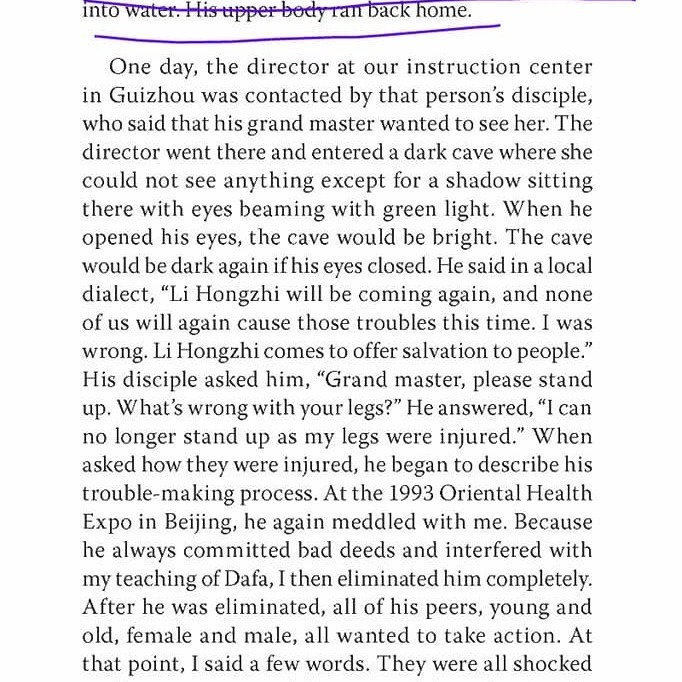 into water. His upper body ran back home.

One day, the director at our instruction center in Guizhou was contacted by that person's disciple, who said that his grand master wanted to see her. The director went there and entered a dark cave where she could not see anything except for a shadow sitting there with eyes beaming with green light. When he opened his eyes, the cave would be bright. The cave would be dark again if his eyes closed. He said in a local dialect, "Li Hongzhi will be coming again, and none of us will again cause those troubles this time. I was wrong. Li Hongzhi comes to offer salvation to people." His disciple asked him, "Grand master, please stand up. What's wrong with your legs?" He answered, "I can no longer stand up as my legs were injured." When asked how they were injured, he began to describe his trouble-making process. At the 1993 Oriental Health Expo in Beijing, he again meddled with me. Because he always committed bad deeds and interfered with my teaching of Dafa, I then eliminated him completely. After he was eliminated, all of his peers, young and old, female and male, all wanted to take action. At that point, I said a few words. They were all shocked